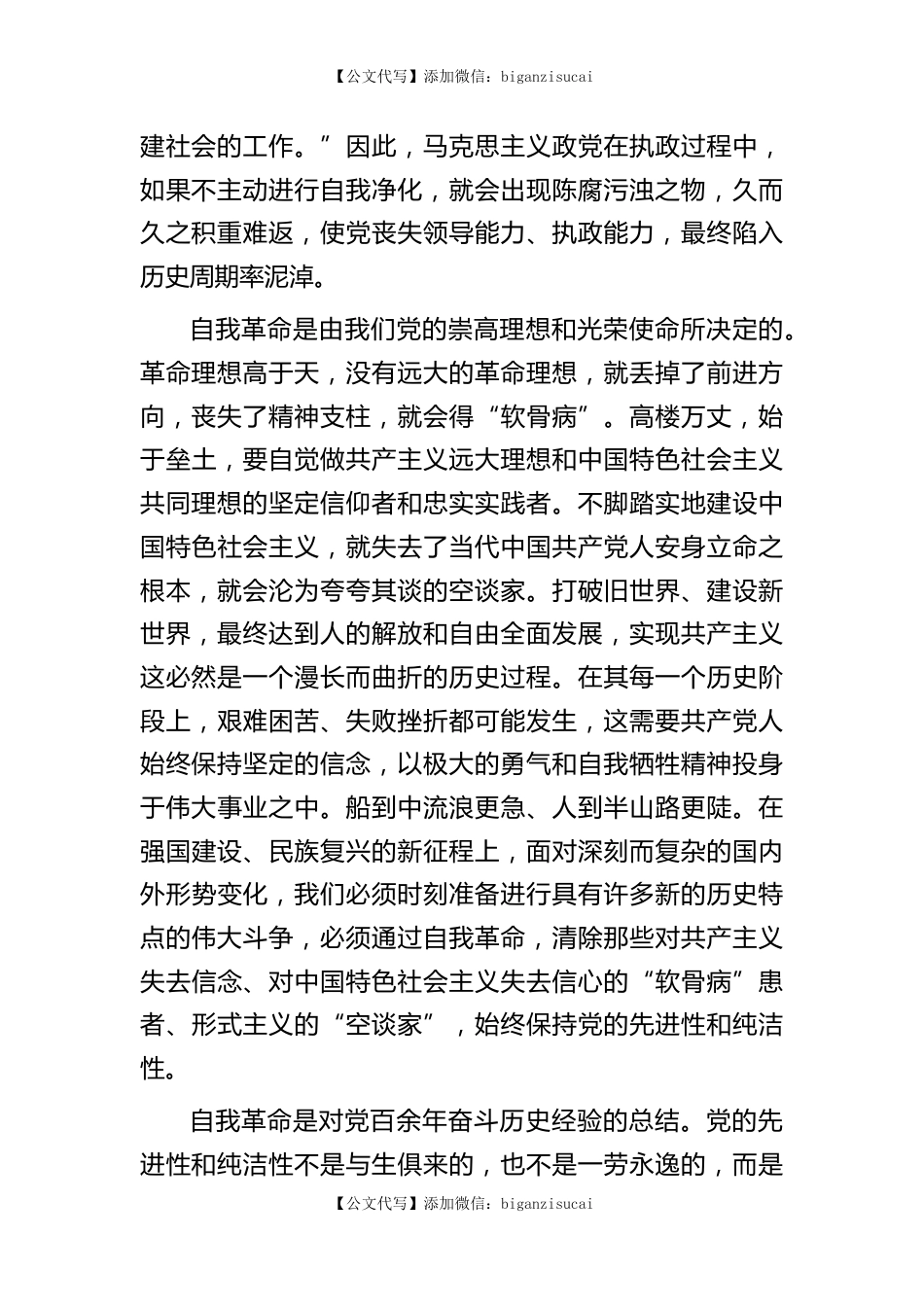 【公文代写】添加微信：biganzisucai

建社会的工作。”因此，马克思主义政党在执政过程中，如果不主动进行自我净化，就会出现陈腐污浊之物，久而久之积重难返，使党丧失领导能力、执政能力，最终陷入历史周期率泥淖。

自我革命是由我们党的崇高理想和光荣使命所决定的。革命理想高于天，没有远大的革命理想，就丢掉了前进方向，丧失了精神支柱，就会得“软骨病”。高楼万丈，始于垒土，要自觉做共产主义远大理想和中国特色社会主义共同理想的坚定信仰者和忠实实践者。不脚踏实地建设中国特色社会主义，就失去了当代中国共产党人安身立命之根本，就会沦为夸夸其谈的空谈家。打破旧世界、建设新世界，最终达到人的解放和自由全面发展，实现共产主义这必然是一个漫长而曲折的历史过程。在其每一个历史阶段上，艰难困苦、失败挫折都可能发生，这需要共产党人始终保持坚定的信念，以极大的勇气和自我牺牲精神投身于伟大事业之中。船到中流浪更急、人到半山路更陡。在强国建设、民族复兴的新征程上，面对深刻而复杂的国内外形势变化，我们必须时刻准备进行具有许多新的历史特点的伟大斗争，必须通过自我革命，清除那些对共产主义失去信念、对中国特色社会主义失去信心的“软骨病”患者、形式主义的“空谈家”，始终保持党的先进性和纯洁性。

自我革命是对党百余年奋斗历史经验的总结。党的先进性和纯洁性不是与生俱来的，也不是一劳永逸的，而是

【公文代写】添加微信：biganzisucai